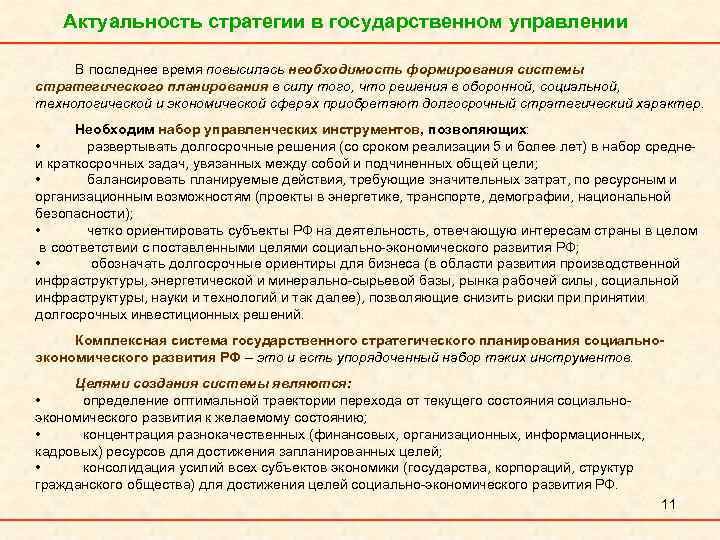 Актуальность стратегии в государственном управлении

В последнее время повысилась необходимость формирования системы стратегического планирования в силу того, что решения в оборонной, социальной, технологической и экономической сферах приобретают долгосрочный стратегический характер.

Необходим набор управленческих инструментов, позволяющих:
• развертывать долгосрочные решения (со сроком реализации 5 и более лет) в набор средне- и краткосрочных задач, увязанных между собой и подчиненных общей цели;
• балансировать планируемые действия, требующие значительных затрат, по ресурсным и организационным возможностям (проекты в энергетике, транспорте, демографии, национальной безопасности);
• четко ориентировать субъекты РФ на деятельность, отвечающую интересам страны в целом в соответствии с поставленными целями социально-экономического развития РФ;
• обозначать долгосрочные ориентиры для бизнеса (в области развития производственной инфраструктуры, энергетической и минерально-сырьевой базы, рынка рабочей силы, социальной инфраструктуры, науки и технологий и так далее), позволяющие снизить риски при принятии долгосрочных инвестиционных решений.

Комплексная система государственного стратегического планирования социально-экономического развития РФ – это и есть упорядоченный набор таких инструментов.

Целями создания системы являются:
• определение оптимальной траектории перехода от текущего состояния социально-экономического развития к желаемому состоянию;
• концентрация разнокачественных (финансовых, организационных, информационных, кадровых) ресурсов для достижения запланированных целей;
• консолидация усилий всех субъектов экономики (государства, корпораций, структур гражданского общества) для достижения целей социально-экономического развития РФ.

11